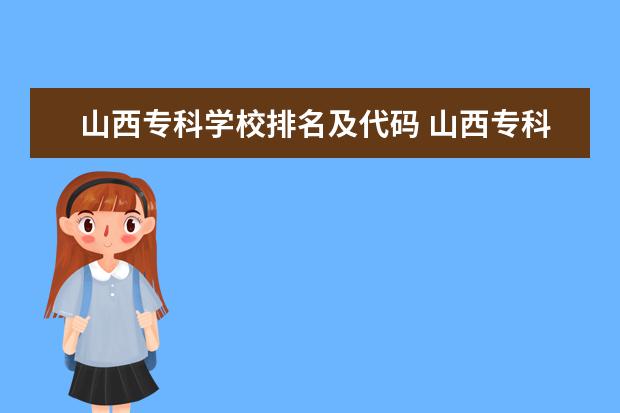 山西专科学校排名及代码 山西专科